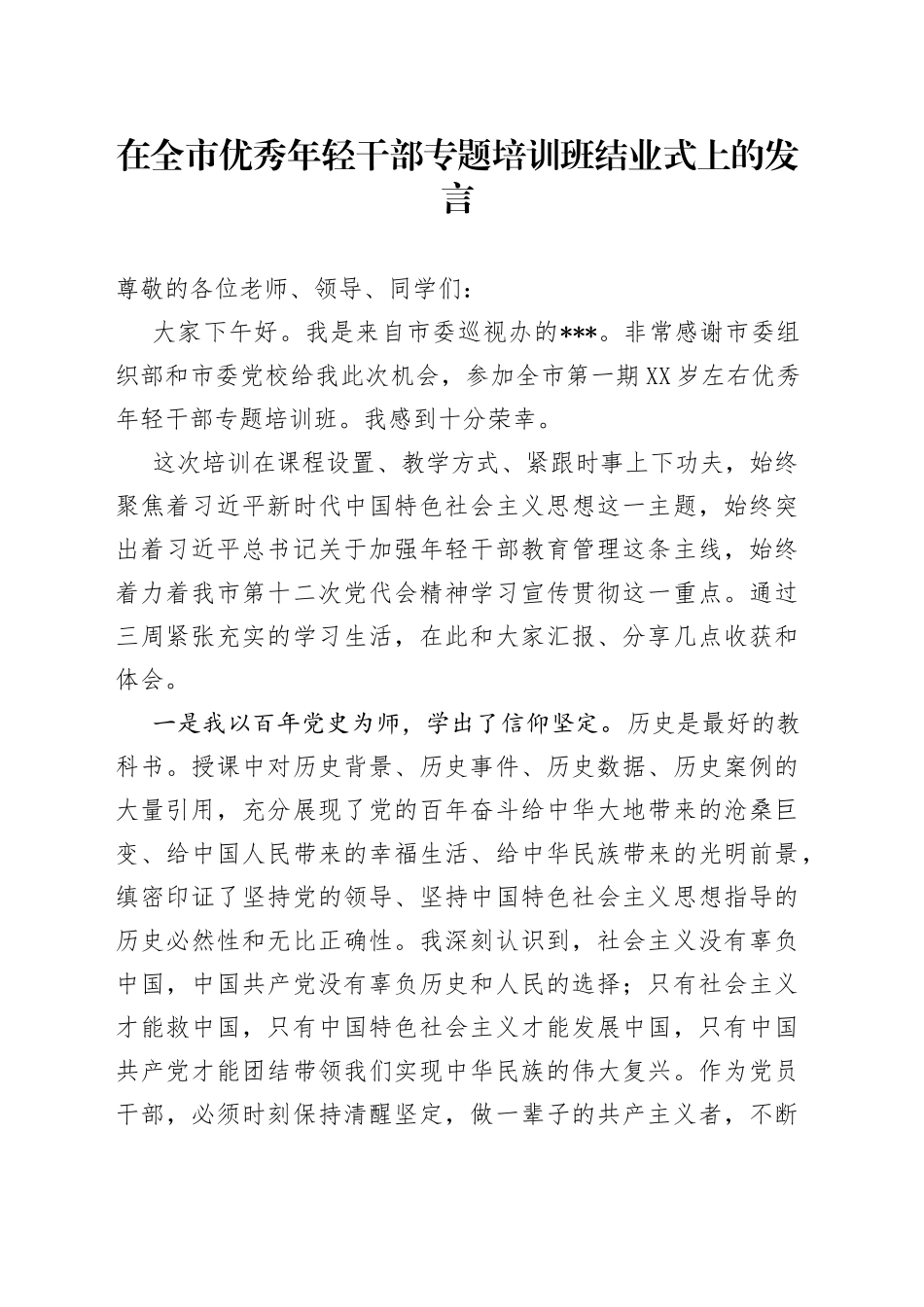 在全市优秀年轻干部专题培训班结业式上的发言

尊敬的各位老师、领导、同学们：

大家下午好。我是来自市委巡视办的***。非常感谢市委组织部和市委党校给我此次机会，参加全市第一期XX岁左右优秀年轻干部专题培训班。我感到十分荣幸。

这次培训在课程设置、教学方式、紧跟时事上下功夫，始终聚焦着习近平新时代中国特色社会主义思想这一主题，始终突出着习近平总书记关于加强年轻干部教育管理这条主线，始终着力着我市第十二次党代会精神学习宣传贯彻这一重点。通过三周紧张充实的学习生活，在此和大家汇报、分享几点收获和体会。

一是我以百年党史为师，学出了信仰坚定。历史是最好的教科书。授课中对历史背景、历史事件、历史数据、历史案例的大量引用，充分展现了党的百年奋斗给中华大地带来的沧桑巨变、给中国人民带来的幸福生活、给中华民族带来的光明前景，缜密印证了坚持党的领导、坚持中国特色社会主义思想指导的历史必然性和无比正确性。我深刻认识到，社会主义没有辜负中国，中国共产党没有辜负历史和人民的选择；只有社会主义才能救中国，只有中国特色社会主义才能发展中国，只有中国共产党才能团结带领我们实现中华民族的伟大复兴。作为党员干部，必须时刻保持清醒坚定，做一辈子的共产主义者，不断